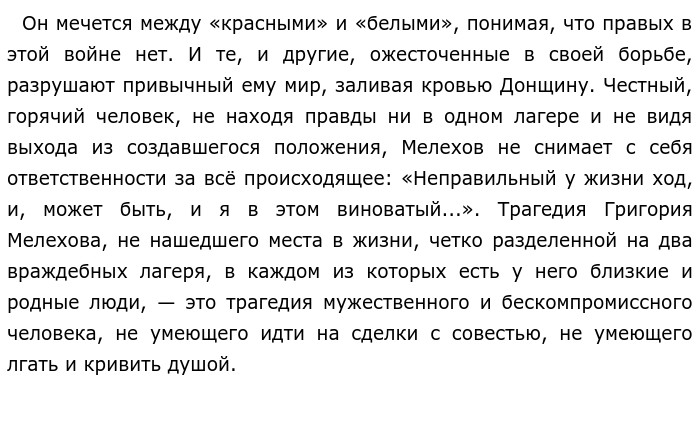 Он мечется между «красными» и «белыми», понимая, что правых в этой войне нет. И те, и другие, ожесточенные в своей борьбе, разрушают привычный ему мир, заливая кровью Донщину. Честный, горячий человек, не находя правды ни в одном лагере и не видя выхода из создавшегося положения, Мелехов не снимает с себя ответственности за всё происходящее: «Неправильный у жизни ход, и, может быть, и я в этом виноватый...». Трагедия Григория Мелехова, не нашедшего места в жизни, четко разделенной на два враждебных лагеря, в каждом из которых есть у него близкие и родные люди, — это трагедия мужественного и бескомпромиссного человека, не умеющего идти на сделки с совестью, не умеющего лгать и кривить душой.